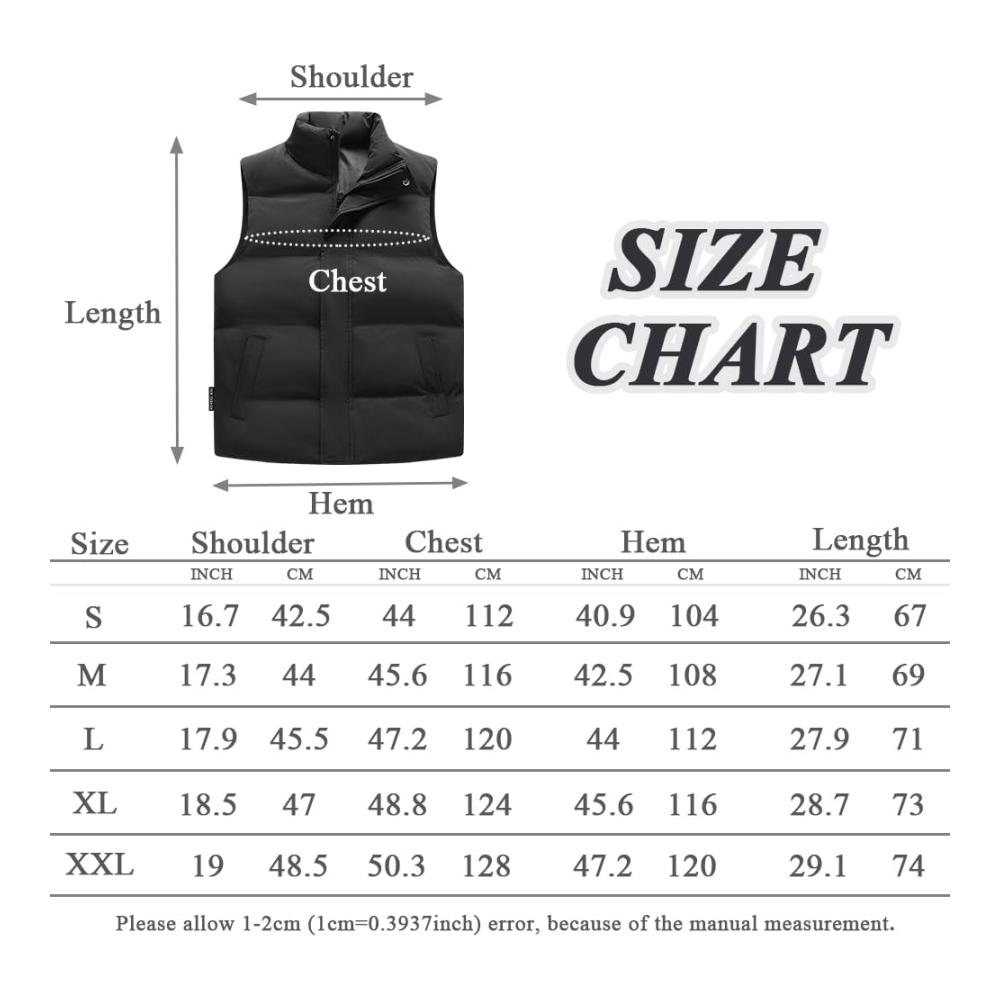 Shoulder

Length

Chest

Hem

SIZE CHART

| Size | Shoulder INCH | Shoulder CM | Chest INCH | Chest CM | Hem INCH | Hem CM | Length INCH | Length CM |
|---|---|---|---|---|---|---|---|---|
| S | 16.7 | 42.5 | 44 | 112 | 40.9 | 104 | 26.3 | 67 |
| M | 17.3 | 44 | 45.6 | 116 | 42.5 | 108 | 27.1 | 69 |
| L | 17.9 | 45.5 | 47.2 | 120 | 44 | 112 | 27.9 | 71 |
| XL | 18.5 | 47 | 48.8 | 124 | 45.6 | 116 | 28.7 | 73 |
| XXL | 19 | 48.5 | 50.3 | 128 | 47.2 | 120 | 29.1 | 74 |

Please allow 1-2cm (1cm=0.3937inch) error, because of the manual measurement.